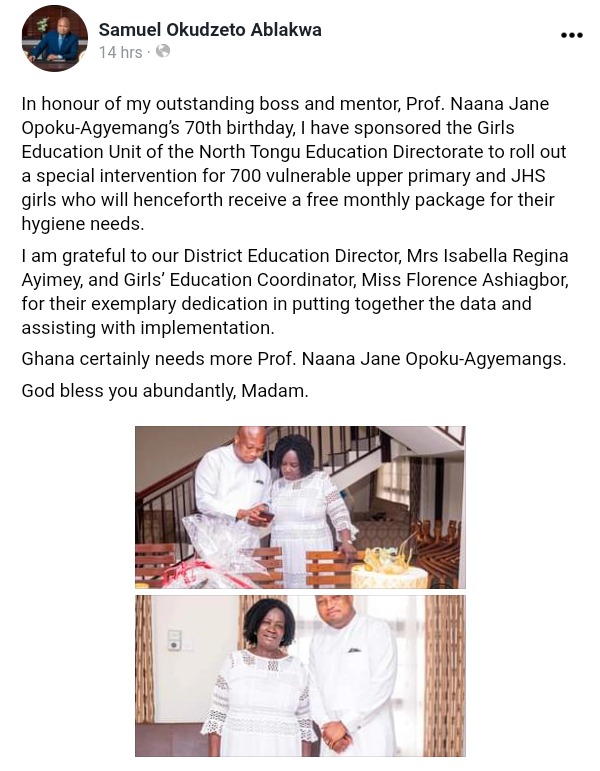 Samuel Okudzeto Ablakwa
14 hrs ·

In honour of my outstanding boss and mentor, Prof. Naana Jane Opoku-Agyemang's 70th birthday, I have sponsored the Girls Education Unit of the North Tongu Education Directorate to roll out a special intervention for 700 vulnerable upper primary and JHS girls who will henceforth receive a free monthly package for their hygiene needs.

I am grateful to our District Education Director, Mrs Isabella Regina Ayimey, and Girls' Education Coordinator, Miss Florence Ashiagbor, for their exemplary dedication in putting together the data and assisting with implementation.

Ghana certainly needs more Prof. Naana Jane Opoku-Agyemangs.

God bless you abundantly, Madam.